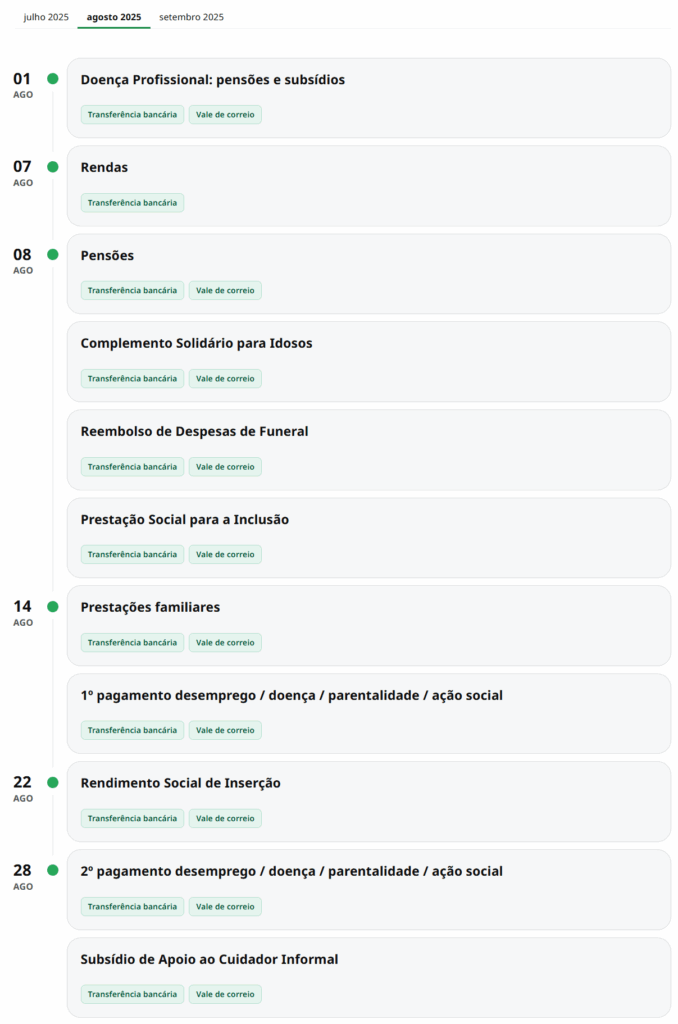 julho 2025 agosto 2025 setembro 2025

01
AGO

Doença Profissional: pensões e subsídios

Transferência bancária Vale de correio

07
AGO

Rendas

Transferência bancária

08
AGO

Pensões

Transferência bancária Vale de correio

Complemento Solidário para Idosos

Transferência bancária Vale de correio

Reembolso de Despesas de Funeral

Transferência bancária Vale de correio

Prestação Social para a Inclusão

Transferência bancária Vale de correio

14
AGO

Prestações familiares

Transferência bancária Vale de correio

1º pagamento desemprego / doença / parentalidade / ação social

Transferência bancária Vale de correio

22
AGO

Rendimento Social de Inserção

Transferência bancária Vale de correio

28
AGO

2º pagamento desemprego / doença / parentalidade / ação social

Transferência bancária Vale de correio

Subsídio de Apoio ao Cuidador Informal

Transferência bancária Vale de correio